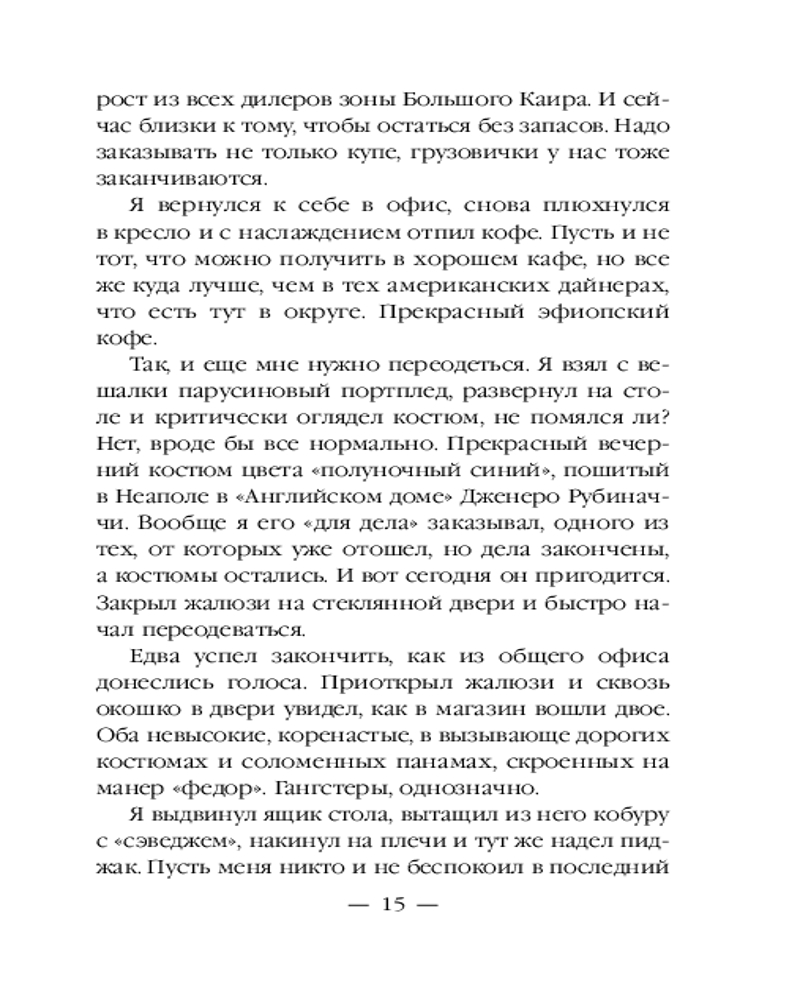 рост из всех дилеров зоны Большого Каира. И сейчас близки к тому, чтобы остаться без запасов. Надо заказывать не только купе, грузовички у нас тоже заканчиваются.

Я вернулся к себе в офис, снова плюхнулся в кресло и с наслаждением отпил кофе. Пусть и не тот, что можно получить в хорошем кафе, но все же куда лучше, чем в тех американских дайнерах, что есть тут в округе. Прекрасный эфиопский кофе.

Так, и еще мне нужно переодеться. Я взял с вешалки парусиновый портплед, развернул на столе и критически оглядел костюм, не помялся ли? Нет, вроде бы все нормально. Прекрасный вечерний костюм цвета «полуночный синий», пошитый в Неаполе в «Английском доме» Дженеро Рубиначчи. Вообще я его «для дела» заказывал, одного из тех, от которых уже отошел, но дела закончены, а костюмы остались. И вот сегодня он пригодится. Закрыл жалюзи на стеклянной двери и быстро начал переодеваться.

Едва успел закончить, как из общего офиса донеслись голоса. Приоткрыл жалюзи и сквозь окошко в двери увидел, как в магазин вошли двое. Оба невысокие, коренастые, в вызывающе дорогих костюмах и соломенных панамах, скроенных на манер «федор». Гангстеры, однозначно.

Я выдвинул ящик стола, вытащил из него кобуру с «сэведжем», накинул на плечи и тут же надел пиджак. Пусть меня никто и не беспокоил в последний

— 15 —